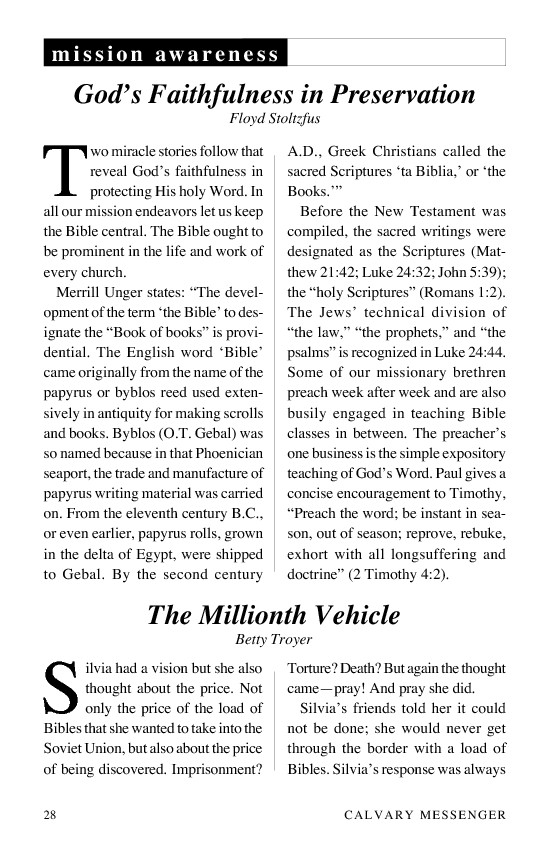 mission awareness

God's Faithfulness in Preservation

Floyd Stoltzfus

Two miracle stories follow that reveal God's faithfulness in protecting His holy Word. In all our mission endeavors let us keep the Bible central. The Bible ought to be prominent in the life and work of every church.

Merrill Unger states: "The development of the term 'the Bible' to designate the "Book of books" is providential. The English word 'Bible' came originally from the name of the papyrus or byblos reed used extensively in antiquity for making scrolls and books. Byblos (O.T. Gebal) was so named because in that Phoenician seaport, the trade and manufacture of papyrus writing material was carried on. From the eleventh century B.C., or even earlier, papyrus rolls, grown in the delta of Egypt, were shipped to Gebal. By the second century A.D., Greek Christians called the sacred Scriptures 'ta Biblia,' or 'the Books.'"

Before the New Testament was compiled, the sacred writings were designated as the Scriptures (Matthew 21:42; Luke 24:32; John 5:39); the "holy Scriptures" (Romans 1:2). The Jews' technical division of "the law," "the prophets," and "the psalms" is recognized in Luke 24:44. Some of our missionary brethren preach week after week and are also busily engaged in teaching Bible classes in between. The preacher's one business is the simple expository teaching of God's Word. Paul gives a concise encouragement to Timothy, "Preach the word; be instant in season, out of season; reprove, rebuke, exhort with all longsuffering and doctrine" (2 Timothy 4:2).

The Millionth Vehicle

Betty Troyer

Silvia had a vision but she also thought about the price. Not only the price of the load of Bibles that she wanted to take into the Soviet Union, but also about the price of being discovered. Imprisonment? Torture? Death? But again the thought came—pray! And pray she did.

Silvia's friends told her it could not be done; she would never get through the border with a load of Bibles. Silvia's response was always

28 CALVARY MESSENGER